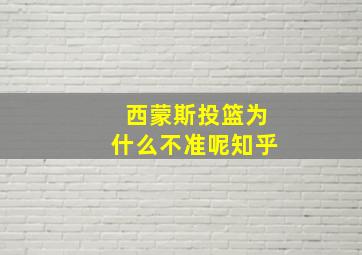 西蒙斯投篮为什么不准呢知乎